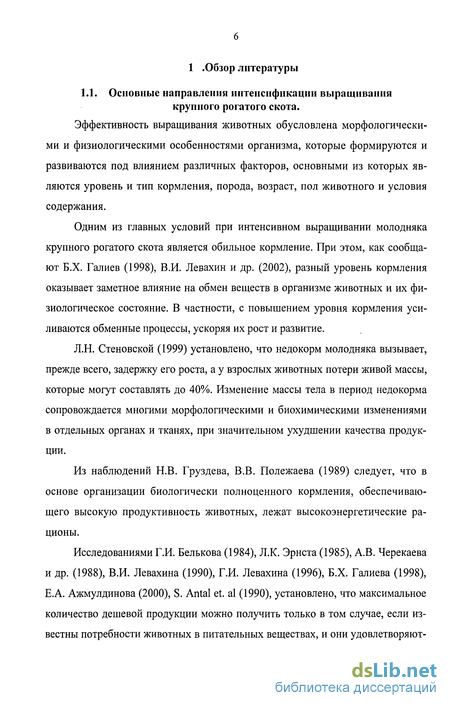 6

1 .Обзор литературы

1.1. Основные направления интенсификации выращивания крупного рогатого скота.

Эффективность выращивания животных обусловлена морфологическими и физиологическими особенностями организма, которые формируются и развиваются под влиянием различных факторов, основными из которых являются уровень и тип кормления, порода, возраст, пол животного и условия содержания.

Одним из главных условий при интенсивном выращивании молодняка крупного рогатого скота является обильное кормление. При этом, как сообщают Б.Х. Галиев (1998), В.И. Левахин и др. (2002), разный уровень кормления оказывает заметное влияние на обмен веществ в организме животных и их физиологическое состояние. В частности, с повышением уровня кормления усиливаются обменные процессы, ускоряя их рост и развитие.

Л.Н. Стеновской (1999) установлено, что недокорм молодняка вызывает, прежде всего, задержку его роста, а у взрослых животных потери живой массы, которые могут составлять до 40%. Изменение массы тела в период недокорма сопровождается многими морфологическими и биохимическими изменениями в отдельных органах и тканях, при значительном ухудшении качества продукции.

Из наблюдений Н.В. Груздева, В.В. Полежаева (1989) следует, что в основе организации биологически полноценного кормления, обеспечивающего высокую продуктивность животных, лежат высокоэнергетические рационы.

Исследованиями Г.И. Белькова (1984), Л.К. Эрнста (1985), А.В. Черекаева и др. (1988), В.И. Левахина (1990), Г.И. Левахина (1996), Б.Х. Галиева (1998), Е.А. Ажмулдинова (2000), S. Antal et. al (1990), установлено, что максимальное количество дешевой продукции можно получить только в том случае, если известны потребности животных в питательных веществах, и они удовлетворяют-

dsLib.net
библиотека диссертаций